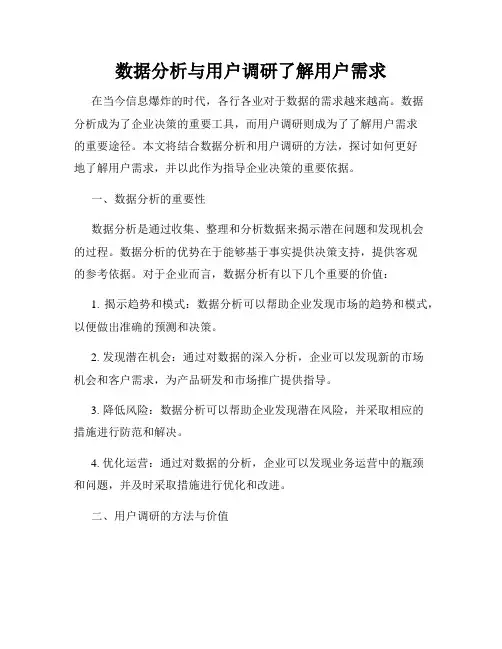 数据分析与用户调研了解用户需求

在当今信息爆炸的时代，各行各业对于数据的需求越来越高。数据分析成为了企业决策的重要工具，而用户调研则成为了了解用户需求的重要途径。本文将结合数据分析和用户调研的方法，探讨如何更好地了解用户需求，并以此作为指导企业决策的重要依据。

一、数据分析的重要性

数据分析是通过收集、整理和分析数据来揭示潜在问题和发现机会的过程。数据分析的优势在于能够基于事实提供决策支持，提供客观的参考依据。对于企业而言，数据分析有以下几个重要的价值：

1. 揭示趋势和模式：数据分析可以帮助企业发现市场的趋势和模式，以便做出准确的预测和决策。

2. 发现潜在机会：通过对数据的深入分析，企业可以发现新的市场机会和客户需求，为产品研发和市场推广提供指导。

3. 降低风险：数据分析可以帮助企业发现潜在风险，并采取相应的措施进行防范和解决。

4. 优化运营：通过对数据的分析，企业可以发现业务运营中的瓶颈和问题，并及时采取措施进行优化和改进。

二、用户调研的方法与价值